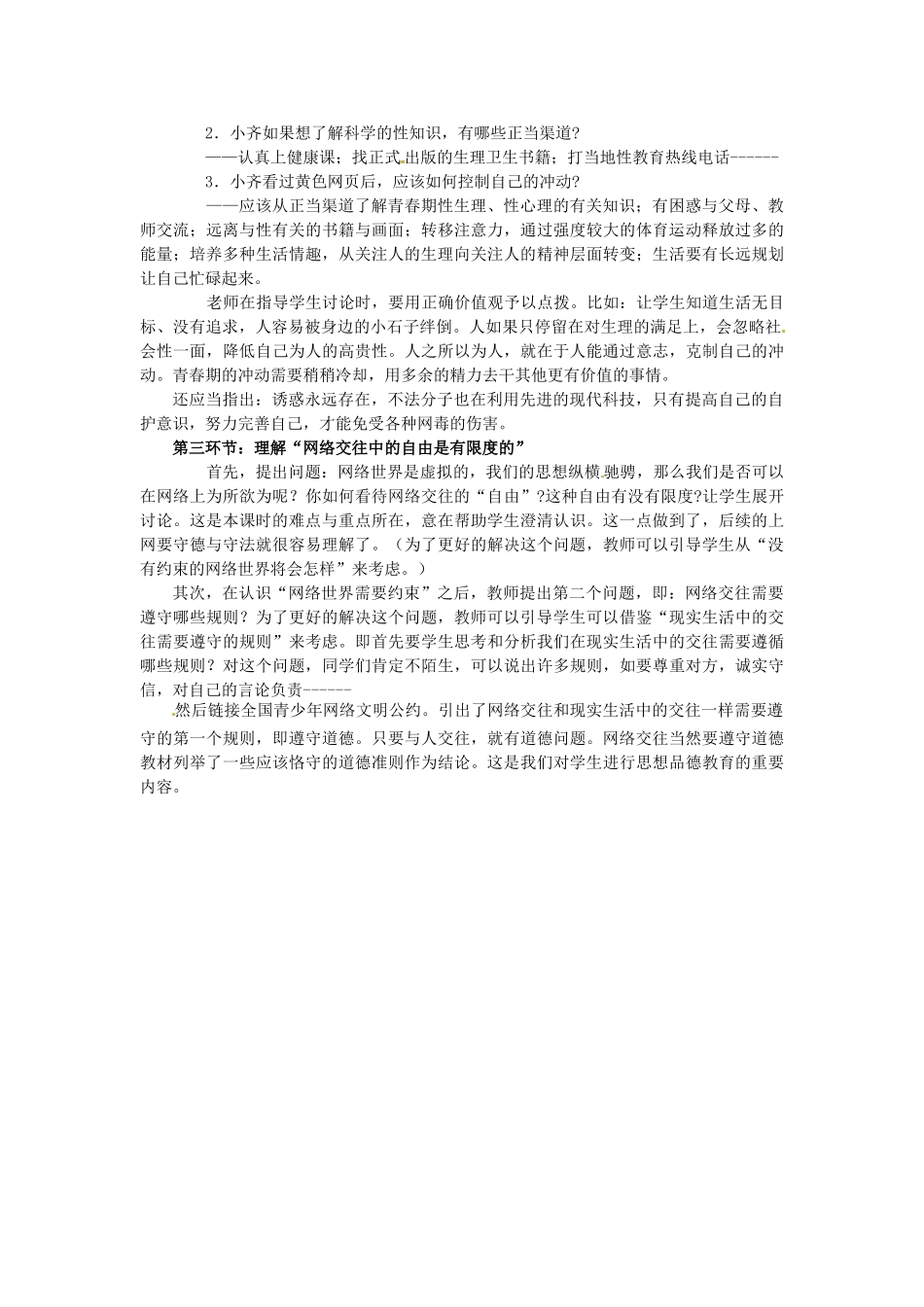 2．小齐如果想了解科学的性知识，有哪些正当渠道?

——认真上健康课；找正式出版的生理卫生书籍；打当地性教育热线电话------

3．小齐看过黄色网页后，应该如何控制自己的冲动?

——应该从正当渠道了解青春期性生理、性心理的有关知识；有困惑与父母、教师交流；远离与性有关的书籍与画面；转移注意力，通过强度较大的体育运动释放过多的能量；培养多种生活情趣，从关注人的生理向关注人的精神层面转变；生活要有长远规划让自己忙碌起来。

老师在指导学生讨论时，要用正确价值观予以点拨。比如：让学生知道生活无目标、没有追求，人容易被身边的小石子绊倒。人如果只停留在对生理的满足上，会忽略社会性一面，降低自己为人的高贵性。人之所以为人，就在于人能通过意志，克制自己的冲动。青春期的冲动需要稍稍冷却，用多余的精力去干其他更有价值的事情。

还应当指出：诱惑永远存在，不法分子也在利用先进的现代科技，只有提高自己的自护意识，努力完善自己，才能免受各种网毒的伤害。

第三环节：理解“网络交往中的自由是有限度的”

首先，提出问题：网络世界是虚拟的，我们的思想纵横驰骋，那么我们是否可以在网络上为所欲为呢？你如何看待网络交往的“自由”?这种自由有没有限度?让学生展开讨论。这是本课时的难点与重点所在，意在帮助学生澄清认识。这一点做到了，后续的上网要守德与守法就很容易理解了。（为了更好的解决这个问题，教师可以引导学生从“没有约束的网络世界将会怎样”来考虑。）

其次，在认识“网络世界需要约束”之后，教师提出第二个问题，即：网络交往需要遵守哪些规则？为了更好的解决这个问题，教师可以引导学生可以借鉴“现实生活中的交往需要遵守的规则”来考虑。即首先要学生思考和分析我们在现实生活中的交往需要遵循哪些规则？对这个问题，同学们肯定不陌生，可以说出许多规则，如要尊重对方，诚实守信，对自己的言论负责------

然后链接全国青少年网络文明公约。引出了网络交往和现实生活中的交往一样需要遵守的第一个规则，即遵守道德。只要与人交往，就有道德问题。网络交往当然要遵守道德教材列举了一些应该恪守的道德准则作为结论。这是我们对学生进行思想品德教育的重要内容。